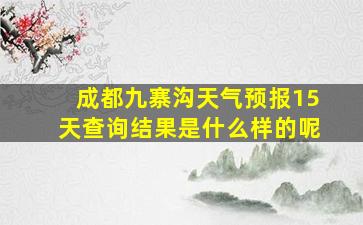 成都九寨沟天气预报15天查询结果是什么样的呢